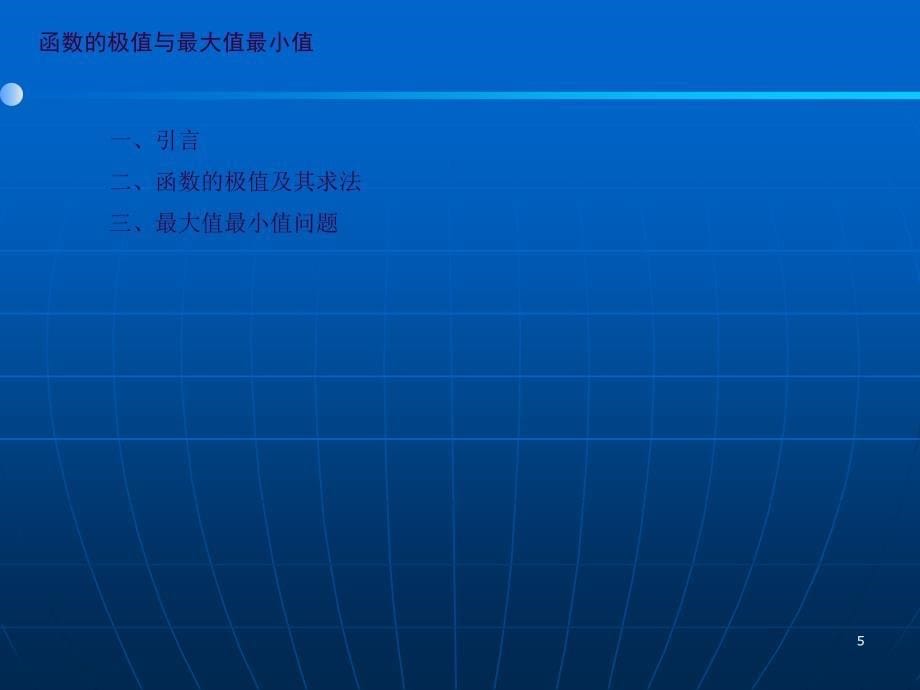 函数的极值与最大值最小值

一、引言
二、函数的极值及其求法
三、最大值最小值问题

5